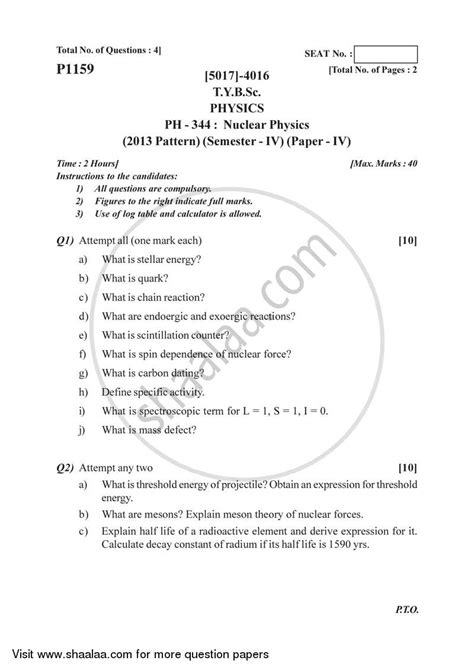 Total No. of Questions : 4]

SEAT No. :

P1159

[Total No. of Pages : 2

[5017]-4016
T.Y.B.Sc.
PHYSICS
PH - 344 : Nuclear Physics
(2013 Pattern) (Semester - IV) (Paper - IV)

Time : 2 Hours]

[Max. Marks : 40

Instructions to the candidates:
1) All questions are compulsory.
2) Figures to the right indicate full marks.
3) Use of log table and calculator is allowed.

Q1) Attempt all (one mark each) [10]
a) What is stellar energy?
b) What is quark?
c) What is chain reaction?
d) What are endoergic and exoergic reactions?
e) What is scintillation counter?
f) What is spin dependence of nuclear force?
g) What is carbon dating?
h) Define specific activity.
i) What is spectroscopic term for L = 1, S = 1, I = 0.
j) What is mass defect?

Q2) Attempt any two [10]
a) What is threshold energy of projectile? Obtain an expression for threshold energy.
b) What are mesons? Explain meson theory of nuclear forces.
c) Explain half life of a radioactive element and derive expression for it. Calculate decay constant of radium if its half life is 1590 yrs.

P.T.O.

shaalaa.com

Visit www.shaalaa.com for more question papers